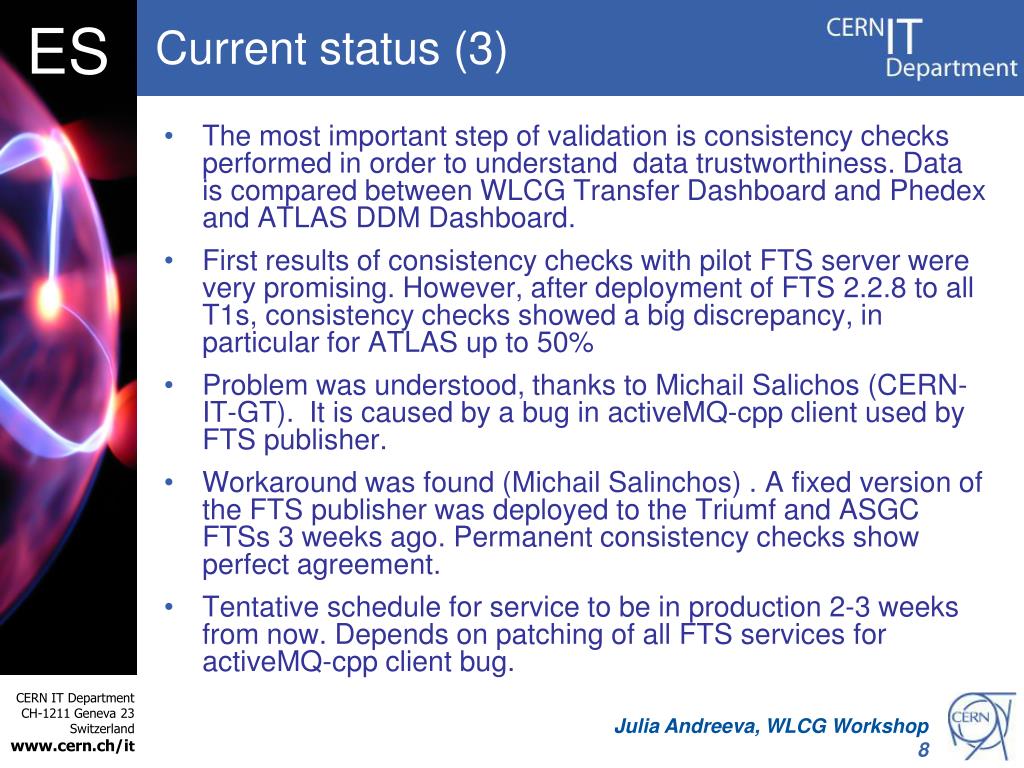 ES

Current status (3)

CERN IT Department

• The most important step of validation is consistency checks performed in order to understand data trustworthiness. Data is compared between WLCG Transfer Dashboard and Phedex and ATLAS DDM Dashboard.

• First results of consistency checks with pilot FTS server were very promising. However, after deployment of FTS 2.2.8 to all T1s, consistency checks showed a big discrepancy, in particular for ATLAS up to 50%

• Problem was understood, thanks to Michail Salichos (CERN-IT-GT). It is caused by a bug in activeMQ-cpp client used by FTS publisher.

• Workaround was found (Michail Salinchos) . A fixed version of the FTS publisher was deployed to the Triumf and ASGC FTSs 3 weeks ago. Permanent consistency checks show perfect agreement.

• Tentative schedule for service to be in production 2-3 weeks from now. Depends on patching of all FTS services for activeMQ-cpp client bug.

CERN IT Department
CH-1211 Geneva 23
Switzerland
www.cern.ch/it

Julia Andreeva, WLCG Workshop
8

CERN